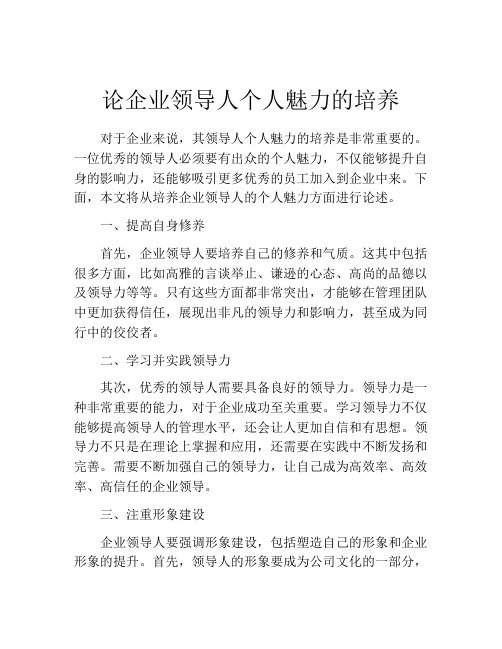 论企业领导人个人魅力的培养

对于企业来说，其领导人个人魅力的培养是非常重要的。一位优秀的领导人必须要有出众的个人魅力，不仅能够提升自身的影响力，还能够吸引更多优秀的员工加入到企业中来。下面，本文将从培养企业领导人的个人魅力方面进行论述。

一、提高自身修养

首先，企业领导人要培养自己的修养和气质。这其中包括很多方面，比如高雅的言谈举止、谦逊的心态、高尚的品德以及领导力等等。只有这些方面都非常突出，才能够在管理团队中更加获得信任，展现出非凡的领导力和影响力，甚至成为同行中的佼佼者。

二、学习并实践领导力

其次，优秀的领导人需要具备良好的领导力。领导力是一种非常重要的能力，对于企业成功至关重要。学习领导力不仅能够提高领导人的管理水平，还会让人更加自信和有思想。领导力不只是在理论上掌握和应用，还需要在实践中不断发扬和完善。需要不断加强自己的领导力，让自己成为高效率、高效率、高信任的企业领导。

三、注重形象建设

企业领导人要强调形象建设，包括塑造自己的形象和企业形象的提升。首先，领导人的形象要成为公司文化的一部分，